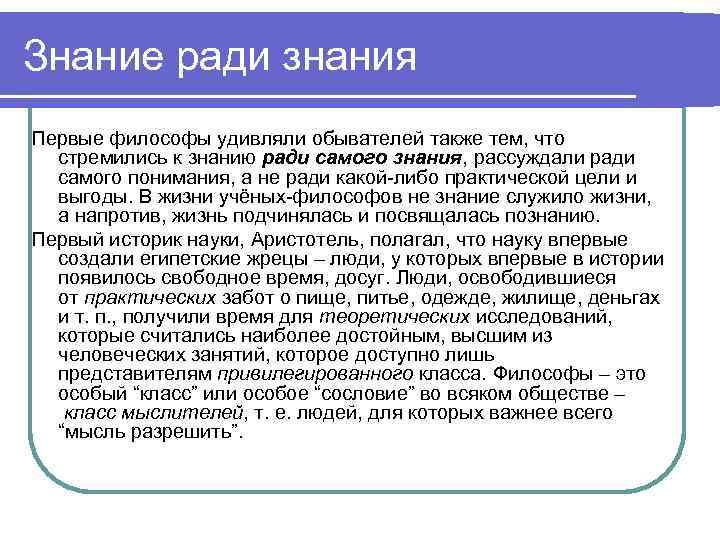 Знание ради знания

Первые философы удивляли обывателей также тем, что стремились к знанию ради самого знания, рассуждали ради самого понимания, а не ради какой-либо практической цели и выгоды. В жизни учёных-философов не знание служило жизни, а напротив, жизнь подчинялась и посвящалась познанию.

Первый историк науки, Аристотель, полагал, что науку впервые создали египетские жрецы – люди, у которых впервые в истории появилось свободное время, досуг. Люди, освободившиеся от практических забот о пище, питье, одежде, жилище, деньгах и т. п., получили время для теоретических исследований, которые считались наиболее достойным, высшим из человеческих занятий, которое доступно лишь представителям привилегированного класса. Философы – это особый “класс” или особое “сословие” во всяком обществе – класс мыслителей, т. е. людей, для которых важнее всего “мысль разрешить”.